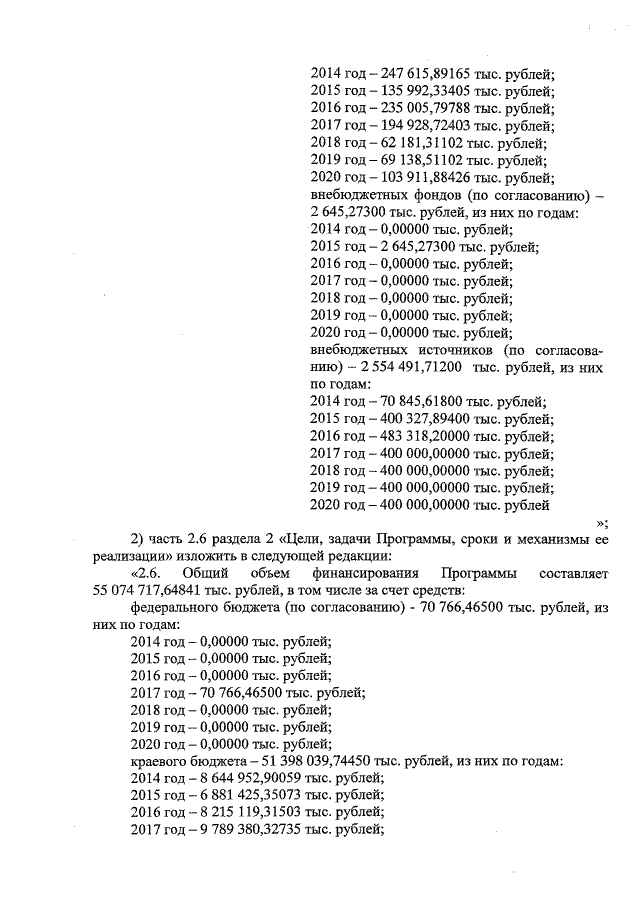 2014 год – 247 615,89165 тыс. рублей;
2015 год – 135 992,33405 тыс. рублей;
2016 год – 235 005,79788 тыс. рублей;
2017 год – 194 928,72403 тыс. рублей;
2018 год – 62 181,31102 тыс. рублей;
2019 год – 69 138,51102 тыс. рублей;
2020 год – 103 911,88426 тыс. рублей;
внебюджетных фондов (по согласованию) – 2 645,27300 тыс. рублей, из них по годам:
2014 год – 0,00000 тыс. рублей;
2015 год – 2 645,27300 тыс. рублей;
2016 год – 0,00000 тыс. рублей;
2017 год – 0,00000 тыс. рублей;
2018 год – 0,00000 тыс. рублей;
2019 год – 0,00000 тыс. рублей;
2020 год – 0,00000 тыс. рублей;
внебюджетных источников (по согласованию) – 2 554 491,71200 тыс. рублей, из них по годам:
2014 год – 70 845,61800 тыс. рублей;
2015 год – 400 327,89400 тыс. рублей;
2016 год – 483 318,20000 тыс. рублей;
2017 год – 400 000,00000 тыс. рублей;
2018 год – 400 000,00000 тыс. рублей;
2019 год – 400 000,00000 тыс. рублей;
2020 год – 400 000,00000 тыс. рублей
»;

2) часть 2.6 раздела 2 «Цели, задачи Программы, сроки и механизмы ее реализации» изложить в следующей редакции:

«2.6. Общий объем финансирования Программы составляет 55 074 717,64841 тыс. рублей, в том числе за счет средств:

федерального бюджета (по согласованию) - 70 766,46500 тыс. рублей, из них по годам:
2014 год – 0,00000 тыс. рублей;
2015 год – 0,00000 тыс. рублей;
2016 год – 0,00000 тыс. рублей;
2017 год – 70 766,46500 тыс. рублей;
2018 год – 0,00000 тыс. рублей;
2019 год – 0,00000 тыс. рублей;
2020 год – 0,00000 тыс. рублей;
краевого бюджета – 51 398 039,74450 тыс. рублей, из них по годам:
2014 год – 8 644 952,90059 тыс. рублей;
2015 год – 6 881 425,35073 тыс. рублей;
2016 год – 8 215 119,31503 тыс. рублей;
2017 год – 9 789 380,32735 тыс. рублей;